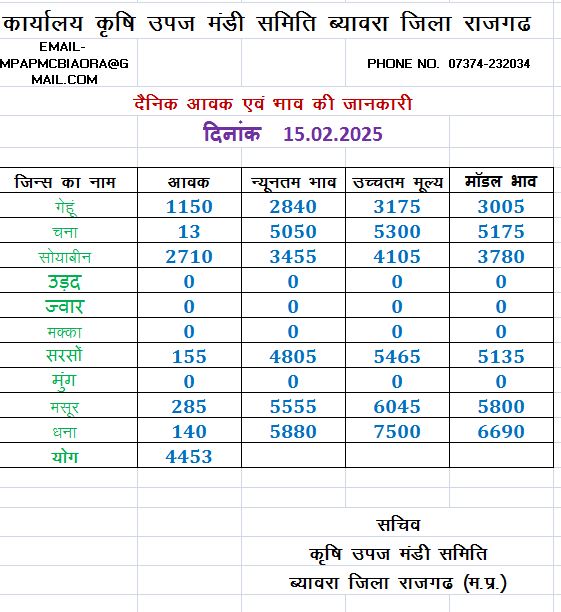 कार्यालय कृषि उपज मंडी समिति ब्यावरा जिला राजगढ

EMAIL-MPAPMCBIAORA@GMAIL.COM

PHONE NO. 07374-232034

दैनिक आवक एवं भाव की जानकारी

दिनांक 15.02.2025

| जिन्स का नाम | आवक | न्यूनतम भाव | उच्चतम मूल्य | मॉडल भाव |
|---|---|---|---|---|
| गेहूं | 1150 | 2840 | 3175 | 3005 |
| चना | 13 | 5050 | 5300 | 5175 |
| सोयाबीन | 2710 | 3455 | 4105 | 3780 |
| उड़द | 0 | 0 | 0 | 0 |
| ज्वार | 0 | 0 | 0 | 0 |
| मक्का | 0 | 0 | 0 | 0 |
| सरसों | 155 | 4805 | 5465 | 5135 |
| मुंग | 0 | 0 | 0 | 0 |
| मसूर | 285 | 5555 | 6045 | 5800 |
| धना | 140 | 5880 | 7500 | 6690 |
| योग | 4453 | | | |

सचिव
कृषि उपज मंडी समिति
ब्यावरा जिला राजगढ (म.प्र.)